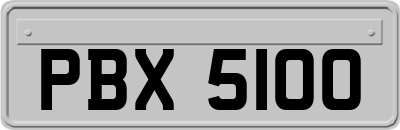 PBX 5100